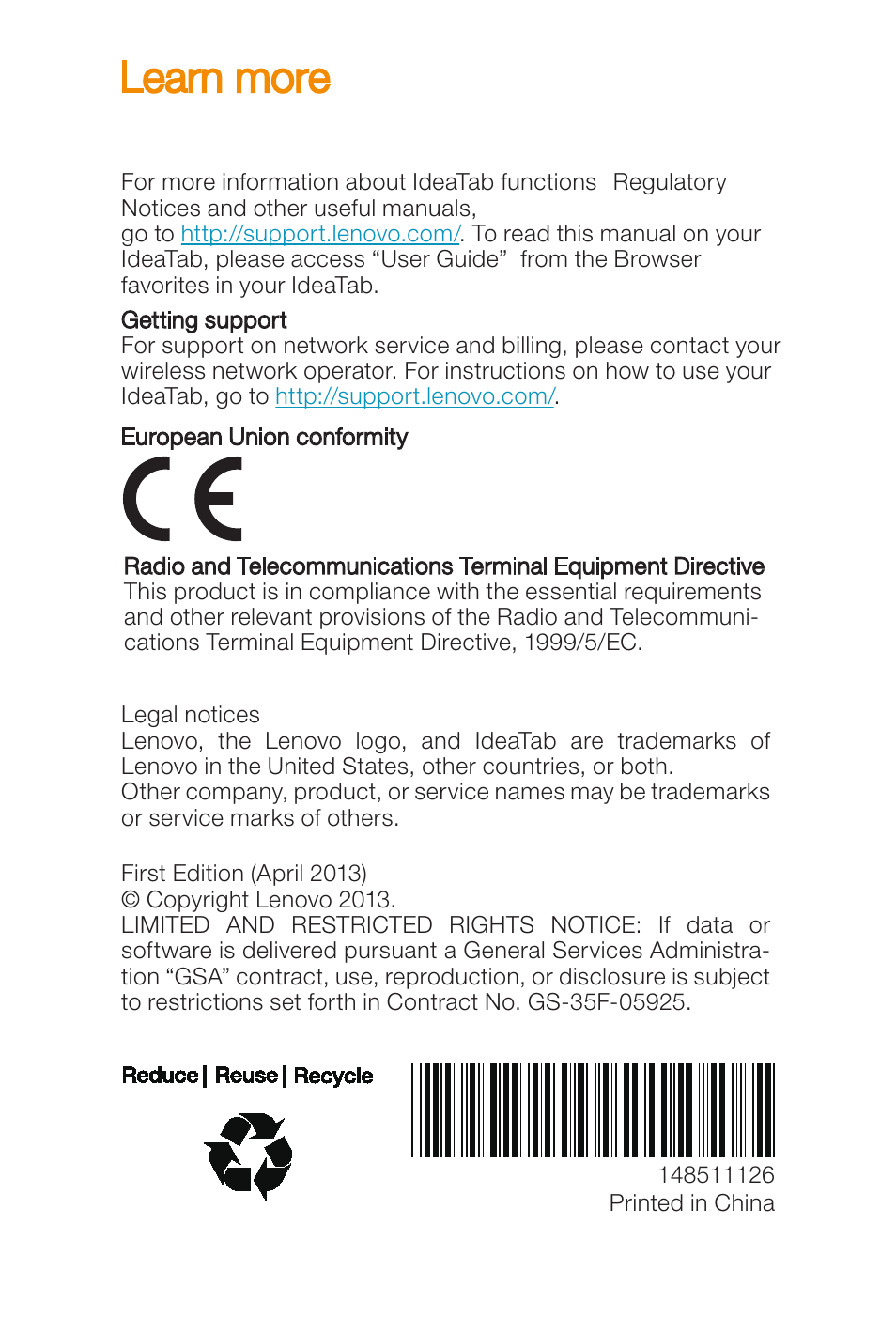 Learn more

For more information about IdeaTab functions Regulatory Notices and other useful manuals, go to http://support.lenovo.com/. To read this manual on your IdeaTab, please access “User Guide” from the Browser favorites in your IdeaTab.

Getting support
For support on network service and billing, please contact your wireless network operator. For instructions on how to use your IdeaTab, go to http://support.lenovo.com/.

European Union conformity

CE

Radio and Telecommunications Terminal Equipment Directive
This product is in compliance with the essential requirements and other relevant provisions of the Radio and Telecommunications Terminal Equipment Directive, 1999/5/EC.

Legal notices
Lenovo, the Lenovo logo, and IdeaTab are trademarks of Lenovo in the United States, other countries, or both.
Other company, product, or service names may be trademarks or service marks of others.

First Edition (April 2013)
© Copyright Lenovo 2013.
LIMITED AND RESTRICTED RIGHTS NOTICE: If data or software is delivered pursuant a General Services Administration “GSA” contract, use, reproduction, or disclosure is subject to restrictions set forth in Contract No. GS-35F-05925.

Reduce | Reuse | Recycle

148511126
Printed in China